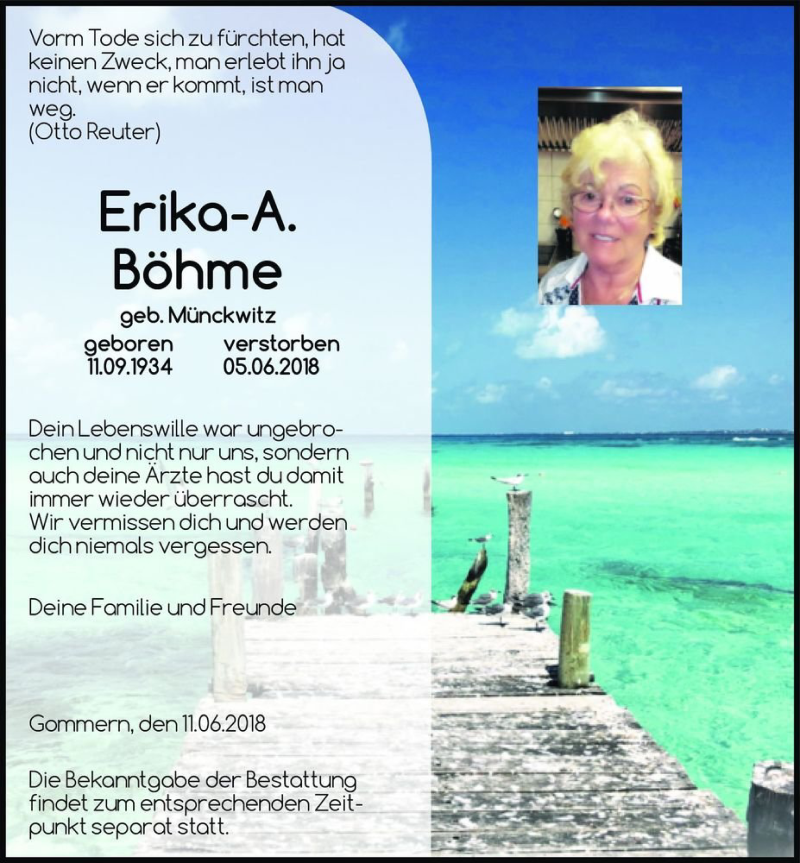 Vorm Tode sich zu fürchten, hat keinen Zweck, man erlebt ihn ja nicht, wenn er kommt, ist man weg.
(Otto Reuter)

Erika-A.
Böhme

geb. Münckwitz

geboren 11.09.1934

verstorben 05.06.2018

Dein Lebenswille war ungebrochen und nicht nur uns, sondern auch deine Ärzte hast du damit immer wieder überrascht.
Wir vermissen dich und werden dich niemals vergessen.

Deine Familie und Freunde

Gommern, den 11.06.2018

Die Bekanntgabe der Bestattung findet zum entsprechenden Zeitpunkt separat statt.